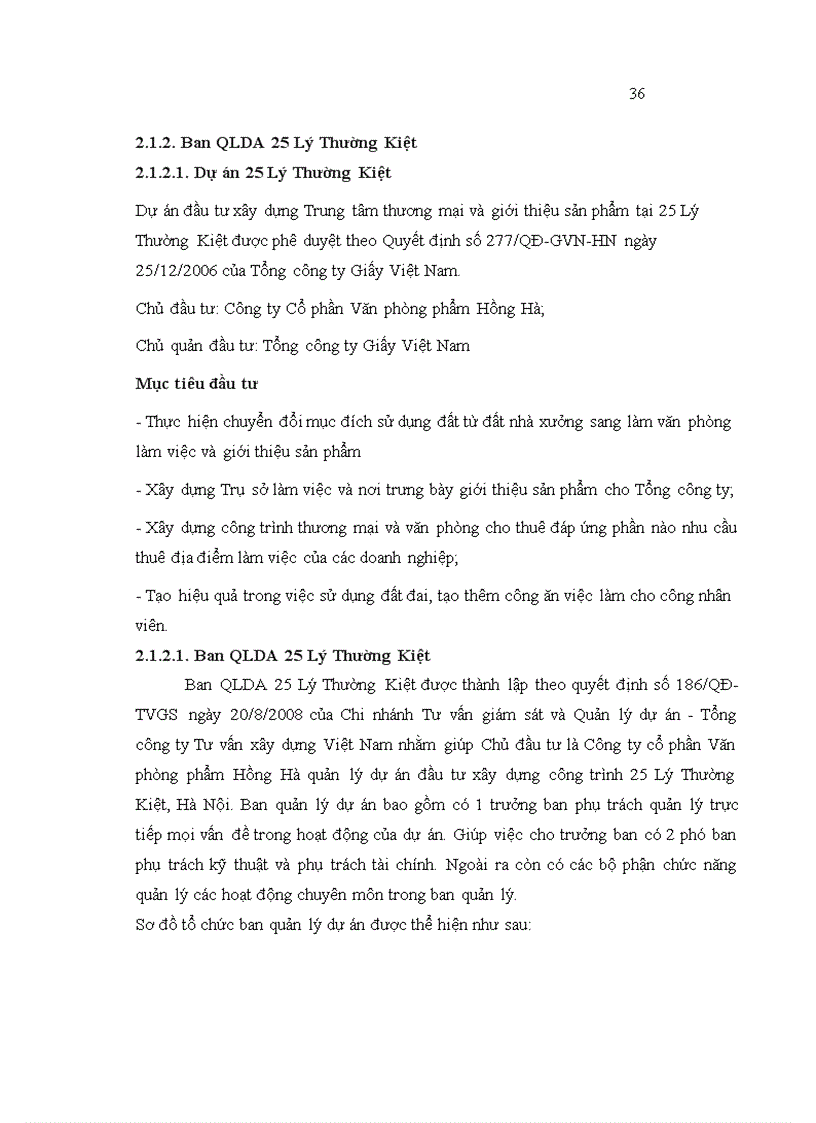 36

2.1.2. Ban QLDA 25 Lý Thường Kiệt

2.1.2.1. Dự án 25 Lý Thường Kiệt

Dự án đầu tư xây dựng Trung tâm thương mại và giới thiệu sản phẩm tại 25 Lý Thường Kiệt được phê duyệt theo Quyết định số 277/QĐ-GVN-HN ngày 25/12/2006 của Tổng công ty Giấy Việt Nam.

Chủ đầu tư: Công ty Cổ phần Văn phòng phẩm Hồng Hà;

Chủ quản đầu tư: Tổng công ty Giấy Việt Nam

Mục tiêu đầu tư

- Thực hiện chuyển đổi mục đích sử dụng đất từ đất nhà xưởng sang làm văn phòng làm việc và giới thiệu sản phẩm

- Xây dựng Trụ sở làm việc và nơi trưng bày giới thiệu sản phẩm cho Tổng công ty;

- Xây dựng công trình thương mại và văn phòng cho thuê đáp ứng phần nào nhu cầu thuê địa điểm làm việc của các doanh nghiệp;

- Tạo hiệu quả trong việc sử dụng đất đai, tạo thêm công ăn việc làm cho công nhân viên.

2.1.2.1. Ban QLDA 25 Lý Thường Kiệt

Ban QLDA 25 Lý Thường Kiệt được thành lập theo quyết định số 186/QĐ-TVGS ngày 20/8/2008 của Chi nhánh Tư vấn giám sát và Quản lý dự án - Tổng công ty Tư vấn xây dựng Việt Nam nhằm giúp Chủ đầu tư là Công ty cổ phần Văn phòng phẩm Hồng Hà quản lý dự án đầu tư xây dựng công trình 25 Lý Thường Kiệt, Hà Nội. Ban quản lý dự án bao gồm có 1 trưởng ban phụ trách quản lý trực tiếp mọi vấn đề trong hoạt động của dự án. Giúp việc cho trưởng ban có 2 phó ban phụ trách kỹ thuật và phụ trách tài chính. Ngoài ra còn có các bộ phận chức năng quản lý các hoạt động chuyên môn trong ban quản lý.

Sơ đồ tổ chức ban quản lý dự án được thể hiện như sau: